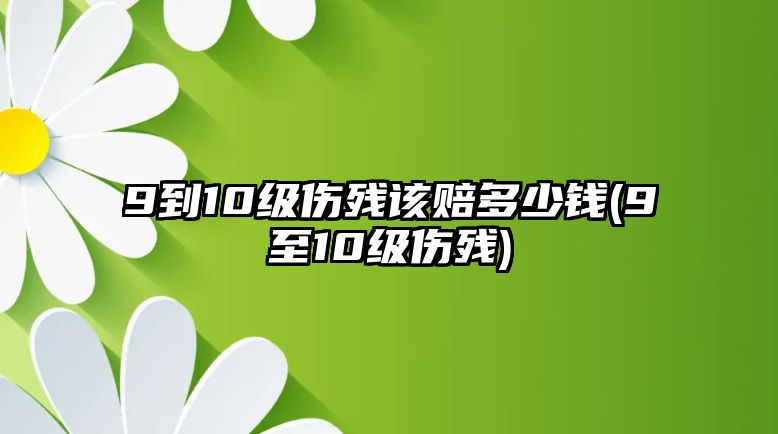 9到10级伤残该赔多少钱(9至10级伤残)